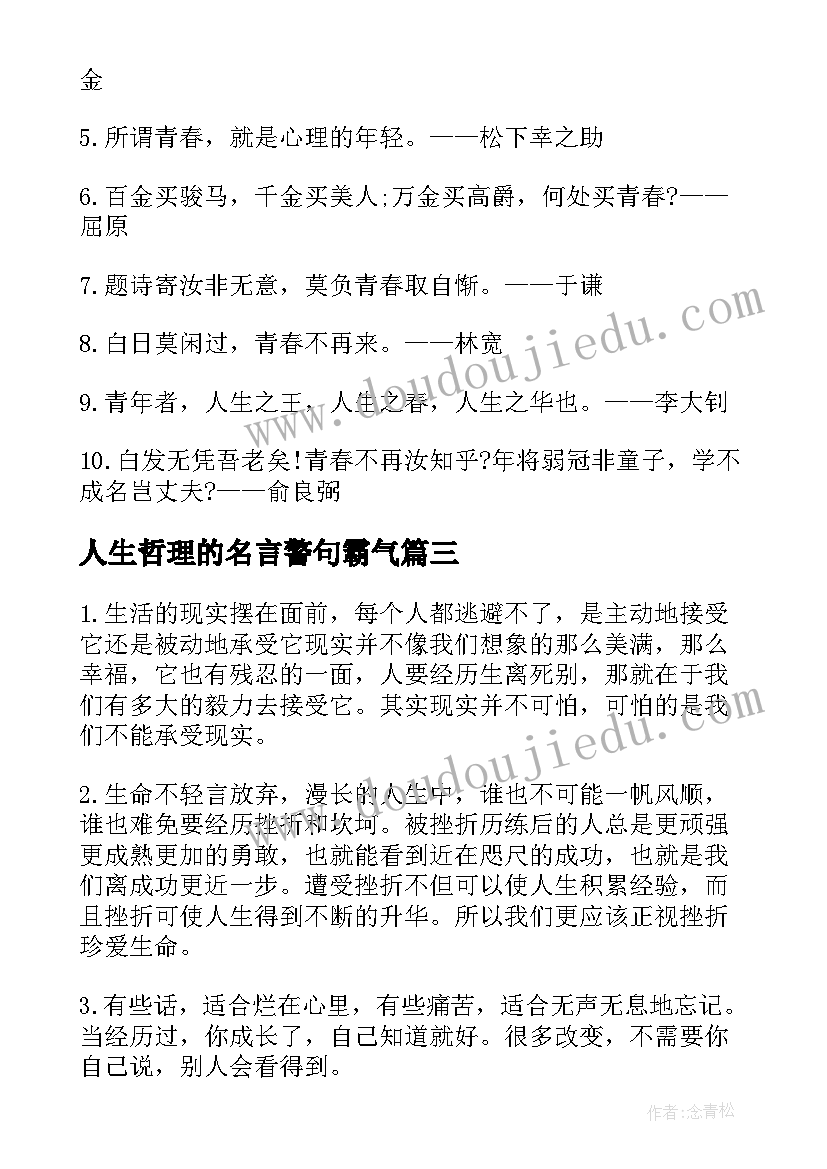 金

5.所谓青春，就是心理的年轻。——松下幸之助

6.百金买骏马，千金买美人;万金买高爵，何处买青春?——屈原

7.题诗寄汝非无意，莫负青春取自惭。——于谦

8.白日莫闲过，青春不再来。——林宽

9.青年者，人生之王，人生之春，人生之华也。——李大钊

10.白发无凭吾老矣!青春不再汝知乎?年将弱冠非童子，学不成名岂丈夫?——俞良弼

人生哲理的名言警句霸气篇三

1.生活的现实摆在面前，每个人都逃避不了，是主动地接受它还是被动地承受它现实并不像我们想象的那么美满，那么幸福，它也有残忍的一面，人要经历生离死别，那就在于我们有多大的毅力去接受它。其实现实并不可怕，可怕的是我们不能承受现实。

2.生命不轻言放弃，漫长的人生中，谁也不可能一帆风顺，谁也难免要经历挫折和坎坷。被挫折历练后的人总是更顽强更成熟更加的勇敢，也就能看到近在咫尺的成功，也就是我们离成功更近一步。遭受挫折不但可以使人生积累经验，而且挫折可使人生得到不断的升华。所以我们更应该正视挫折珍爱生命。

3.有些话，适合烂在心里，有些痛苦，适合无声无息地忘记。当经历过，你成长了，自己知道就好。很多改变，不需要你自己说，别人会看得到。

www.doudoujiedu.com

www.doudoujiedu.com

作者:念青松